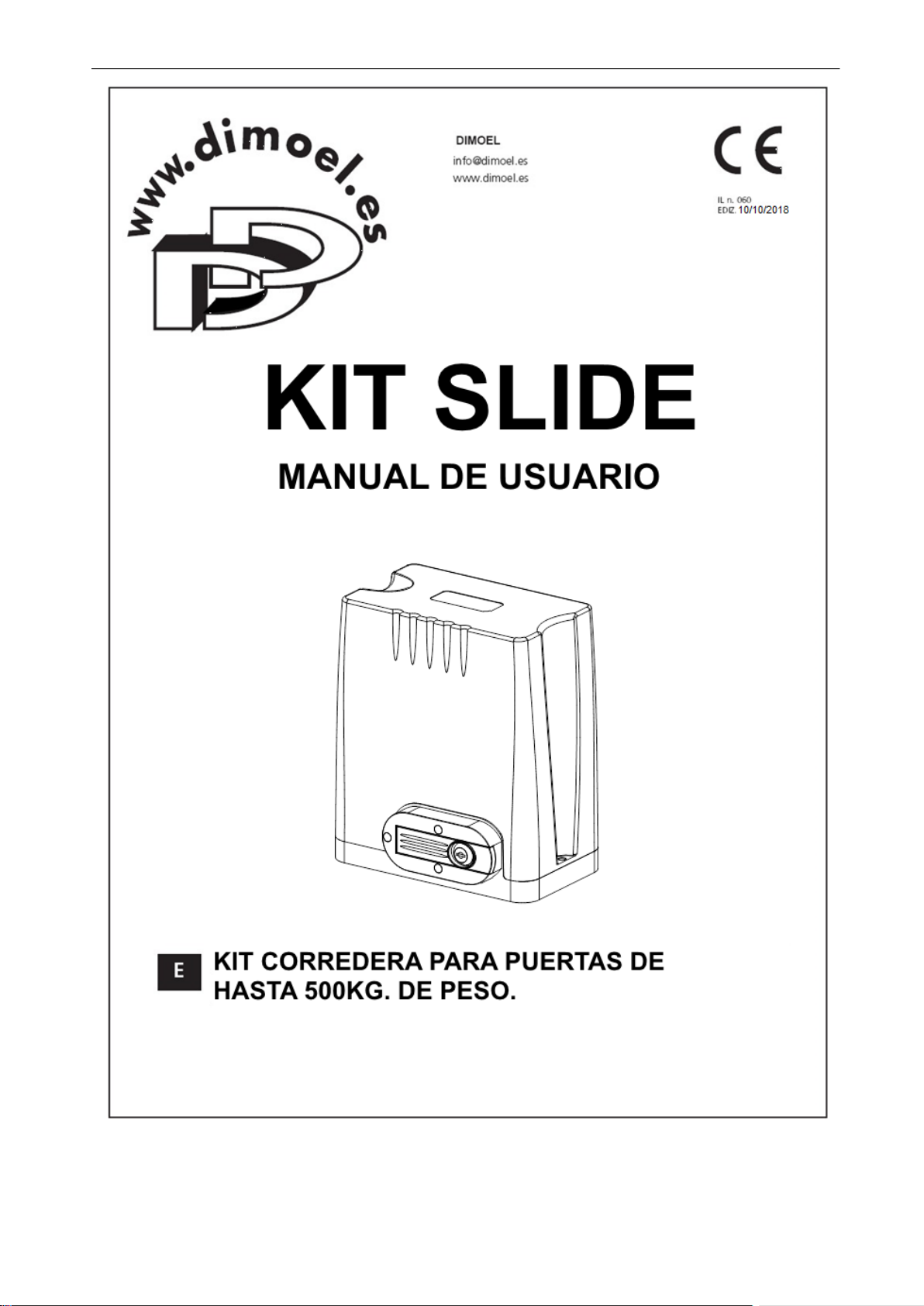 www.dimoel.es

DIMOEL
info@dimoel.es
www.dimoel.es

CE

IL n. 060
EDIZ. 10/10/2018

KIT SLIDE

MANUAL DE USUARIO

E

KIT CORREDERA PARA PUERTAS DE HASTA 500KG. DE PESO.